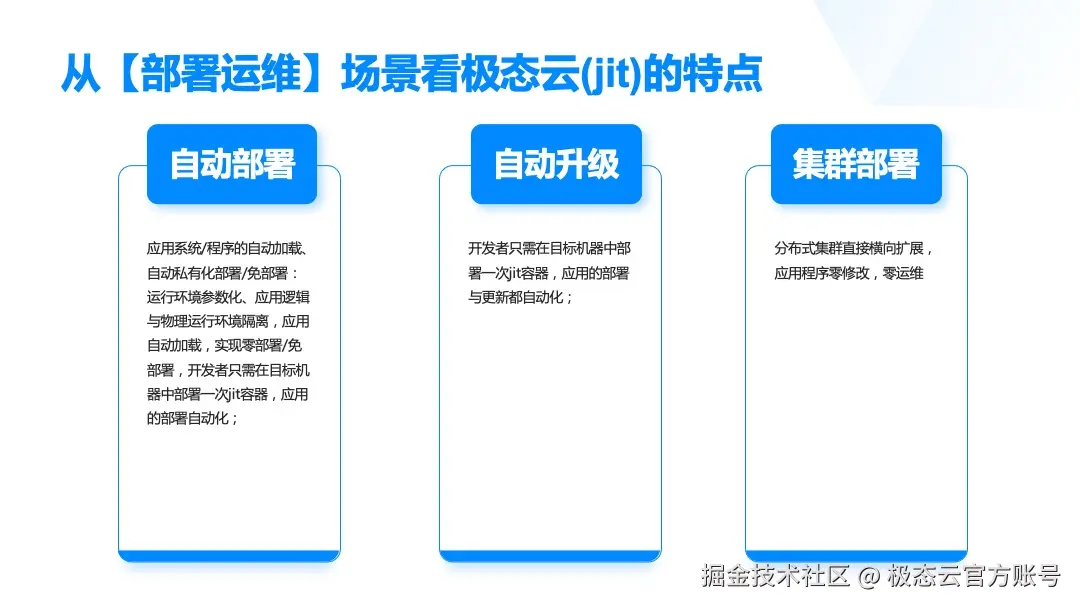 从【部署运维】场景看极态云(jit)的特点

自动部署

应用系统/程序的自动加载、自动私有化部署/免部署：运行环境参数化、应用逻辑与物理运行环境隔离，应用自动加载，实现零部署/免部署，开发者只需在目标机器中部署一次jit容器，应用的部署自动化；

自动升级

开发者只需在目标机器中部署一次jit容器，应用的部署与更新都自动化；

集群部署

分布式集群直接横向扩展，应用程序零修改，零运维

掘金技术社区 @ 极态云官方账号